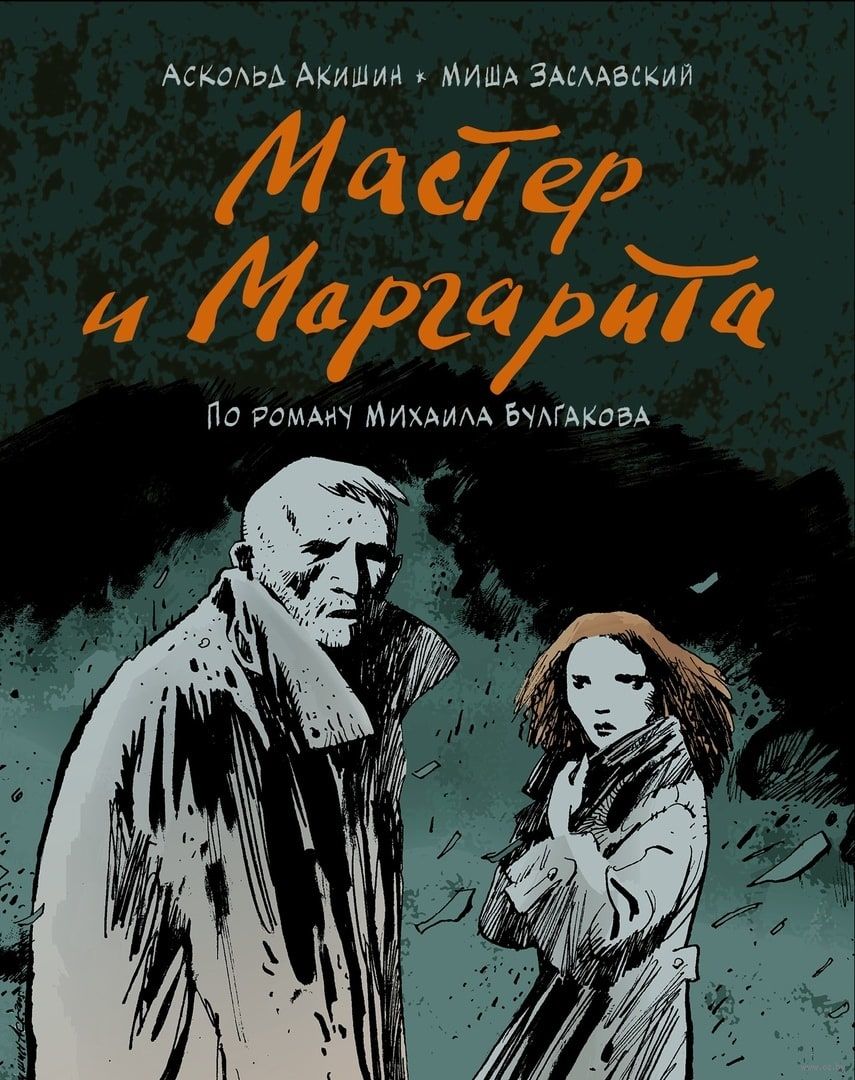 Аскольд Акишин * Миша Заславский

Мастер и Маргарита

По роману Михаила Булгакова